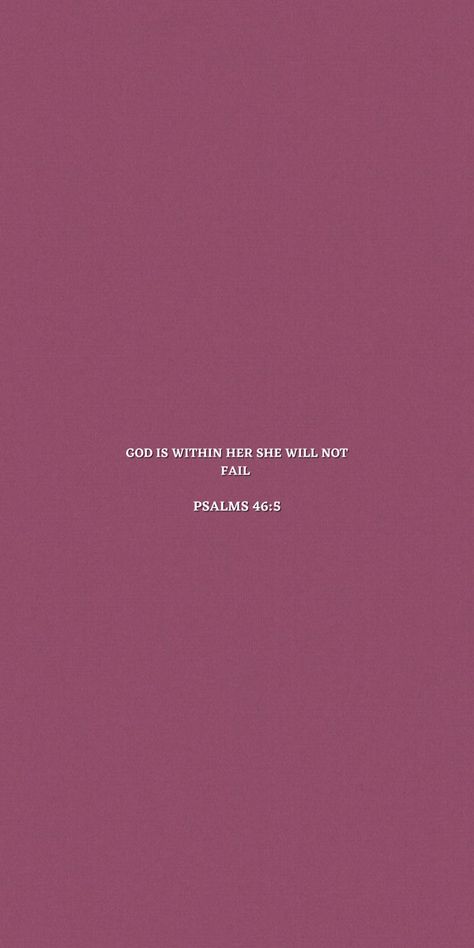 GOD IS WITHIN HER SHE WILL NOT FAIL

PSALMS 46:5